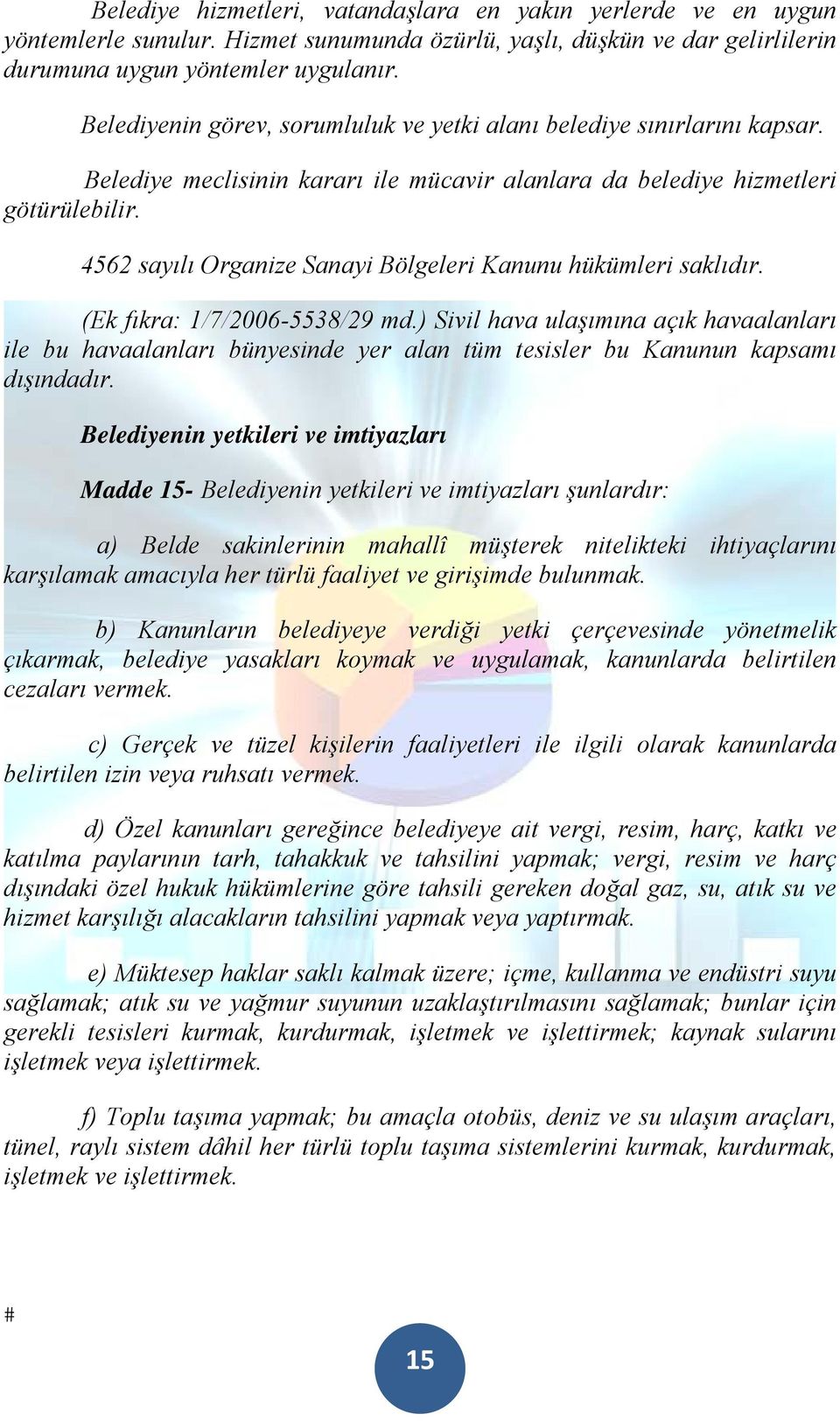 Belediye hizmetleri, vatandaşlara en yakın yerlerde ve en uygun yöntemlerle sunulur. Hizmet sunumunda özürlü, yaşlı, düşkün ve dar gelirlilerin durumuna uygun yöntemler uygulanır.

Belediyenin görev, sorumluluk ve yetki alanı belediye sınırlarını kapsar.

Belediye meclisinin kararı ile mücavir alanlara da belediye hizmetleri götürülebilir.

4562 sayılı Organize Sanayi Bölgeleri Kanunu hükümleri saklıdır.

(Ek fıkra: 1/7/2006-5538/29 md.) Sivil hava ulaşımına açık havaalanları ile bu havaalanları bünyesinde yer alan tüm tesisler bu Kanunun kapsamı dışındadır.

Belediyenin yetkileri ve imtiyazları

Madde 15- Belediyenin yetkileri ve imtiyazları şunlardır:

a) Belde sakinlerinin mahallî müşterek nitelikteki ihtiyaçlarını karşılamak amacıyla her türlü faaliyet ve girişimde bulunmak.

b) Kanunların belediyeye verdiği yetki çerçevesinde yönetmelik çıkarmak, belediye yasakları koymak ve uygulamak, kanunlarda belirtilen cezaları vermek.

c) Gerçek ve tüzel kişilerin faaliyetleri ile ilgili olarak kanunlarda belirtilen izin veya ruhsatı vermek.

d) Özel kanunları gereğince belediyeye ait vergi, resim, harç, katkı ve katılma paylarının tarh, tahakkuk ve tahsilini yapmak; vergi, resim ve harç dışındaki özel hukuk hükümlerine göre tahsili gereken doğal gaz, su, atık su ve hizmet karşılığı alacakların tahsilini yapmak veya yaptırmak.

e) Müktesep haklar saklı kalmak üzere; içme, kullanma ve endüstri suyu sağlamak; atık su ve yağmur suyunun uzaklaştırılmasını sağlamak; bunlar için gerekli tesisleri kurmak, kurdurmak, işletmek ve işlettirmek; kaynak sularını işletmek veya işlettirmek.

f) Toplu taşıma yapmak; bu amaçla otobüs, deniz ve su ulaşım araçları, tünel, raylı sistem dâhil her türlü toplu taşıma sistemlerini kurmak, kurdurmak, işletmek ve işlettirmek.

#

15